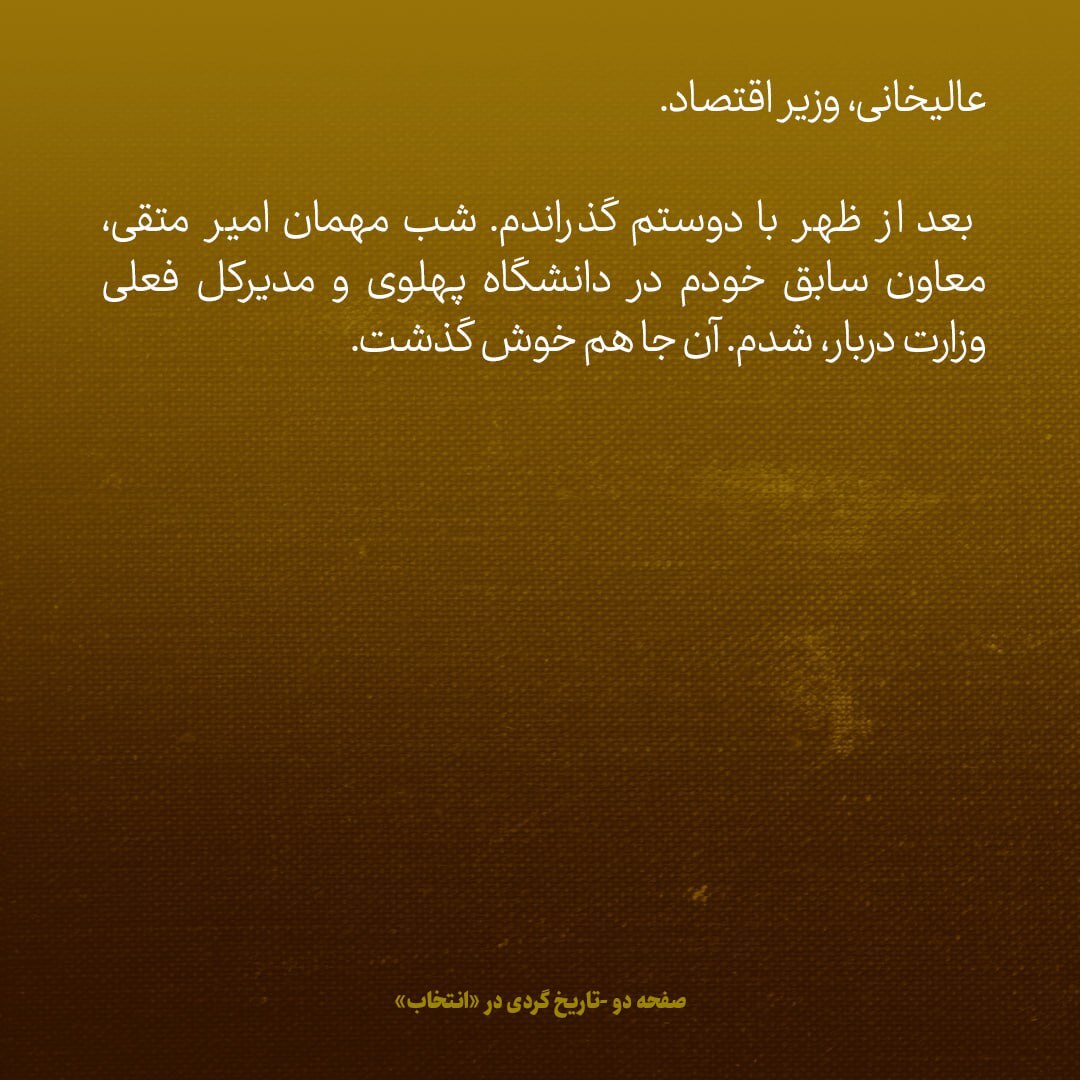 عالیخانی، وزیر اقتصاد.

بعد از ظهر با دوستم گذراندم. شب مهمان امیر متقی، معاون سابق خودم در دانشگاه پهلوی و مدیرکل فعلی وزارت دربار، شدم. آن جا هم خوش گذشت.

صفحه دو -تاریخ گردی در «انتخاب»